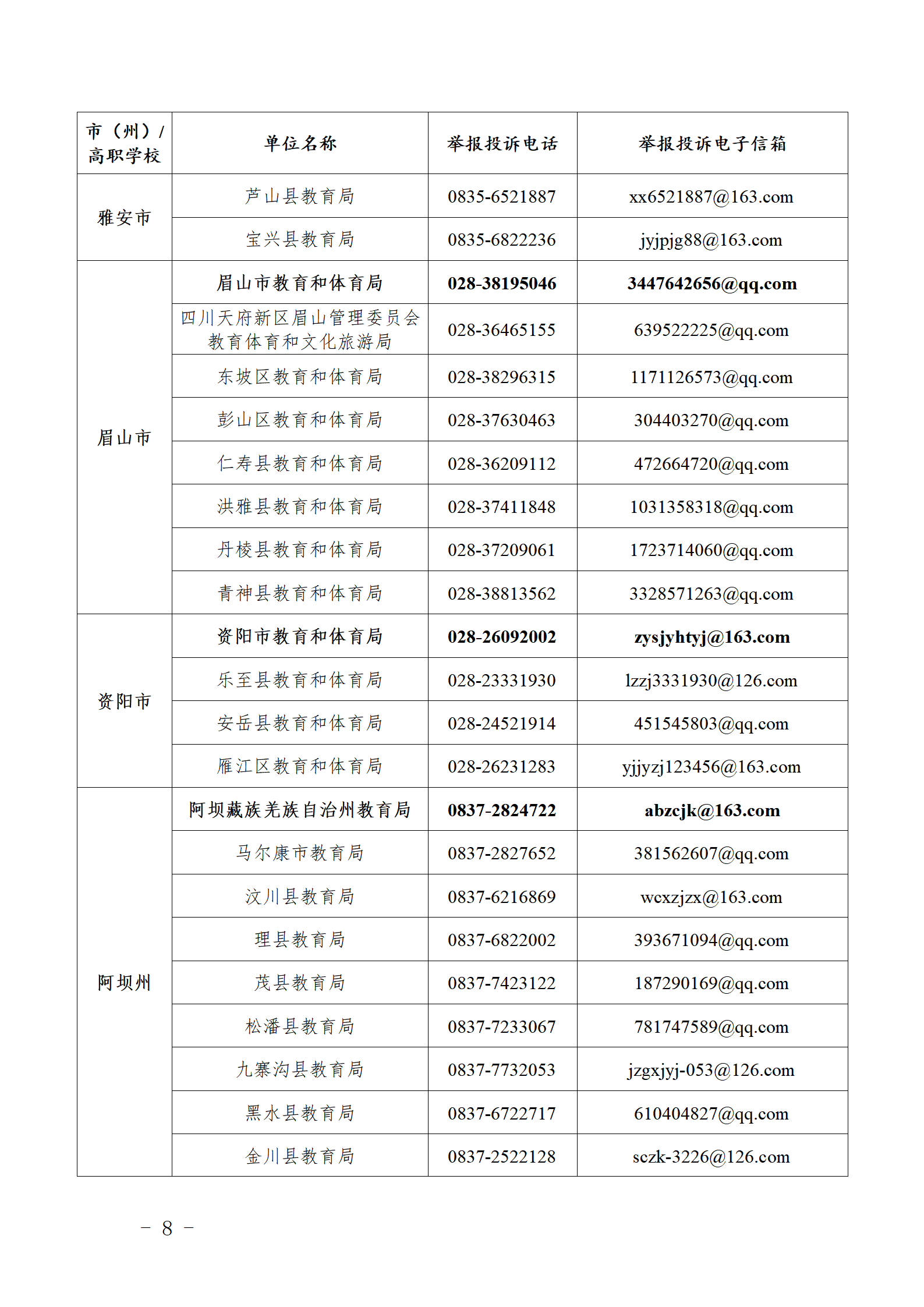 | 市（州）/高职学校 | 单位名称 | 举报投诉电话 | 举报投诉电子信箱 |
|---|---|---|---|
| 雅安市 | 芦山县教育局 | 0835-6521887 | xx6521887@163.com |
| | 宝兴县教育局 | 0835-6822236 | jyjpjg88@163.com |
| 眉山市 | 眉山市教育和体育局 | 028-38195046 | 3447642656@qq.com |
| | 四川天府新区眉山管理委员会教育体育和文化旅游局 | 028-36465155 | 639522225@qq.com |
| | 东坡区教育和体育局 | 028-38296315 | 1171126573@qq.com |
| | 彭山区教育和体育局 | 028-37630463 | 304403270@qq.com |
| | 仁寿县教育和体育局 | 028-36209112 | 472664720@qq.com |
| | 洪雅县教育和体育局 | 028-37411848 | 1031358318@qq.com |
| | 丹棱县教育和体育局 | 028-37209061 | 1723714060@qq.com |
| | 青神县教育和体育局 | 028-38813562 | 3328571263@qq.com |
| 资阳市 | 资阳市教育和体育局 | 028-26092002 | zysjyhtyj@163.com |
| | 乐至县教育和体育局 | 028-23331930 | lzzj3331930@126.com |
| | 安岳县教育和体育局 | 028-24521914 | 451545803@qq.com |
| | 雁江区教育和体育局 | 028-26231283 | yjjyzj123456@163.com |
| 阿坝州 | 阿坝藏族羌族自治州教育局 | 0837-2824722 | abzcjk@163.com |
| | 马尔康市教育局 | 0837-2827652 | 381562607@qq.com |
| | 汶川县教育局 | 0837-6216869 | wcxzjzx@163.com |
| | 理县教育局 | 0837-6822002 | 393671094@qq.com |
| | 茂县教育局 | 0837-7423122 | 187290169@qq.com |
| | 松潘县教育局 | 0837-7233067 | 781747589@qq.com |
| | 九寨沟县教育局 | 0837-7732053 | jzgxjyj-053@126.com |
| | 黑水县教育局 | 0837-6722717 | 610404827@qq.com |
| | 金川县教育局 | 0837-2522128 | sczk-3226@126.com |

－ 8 －